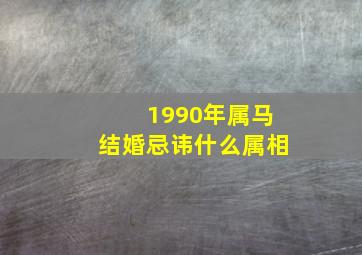 1990年属马
结婚忌讳什么属相